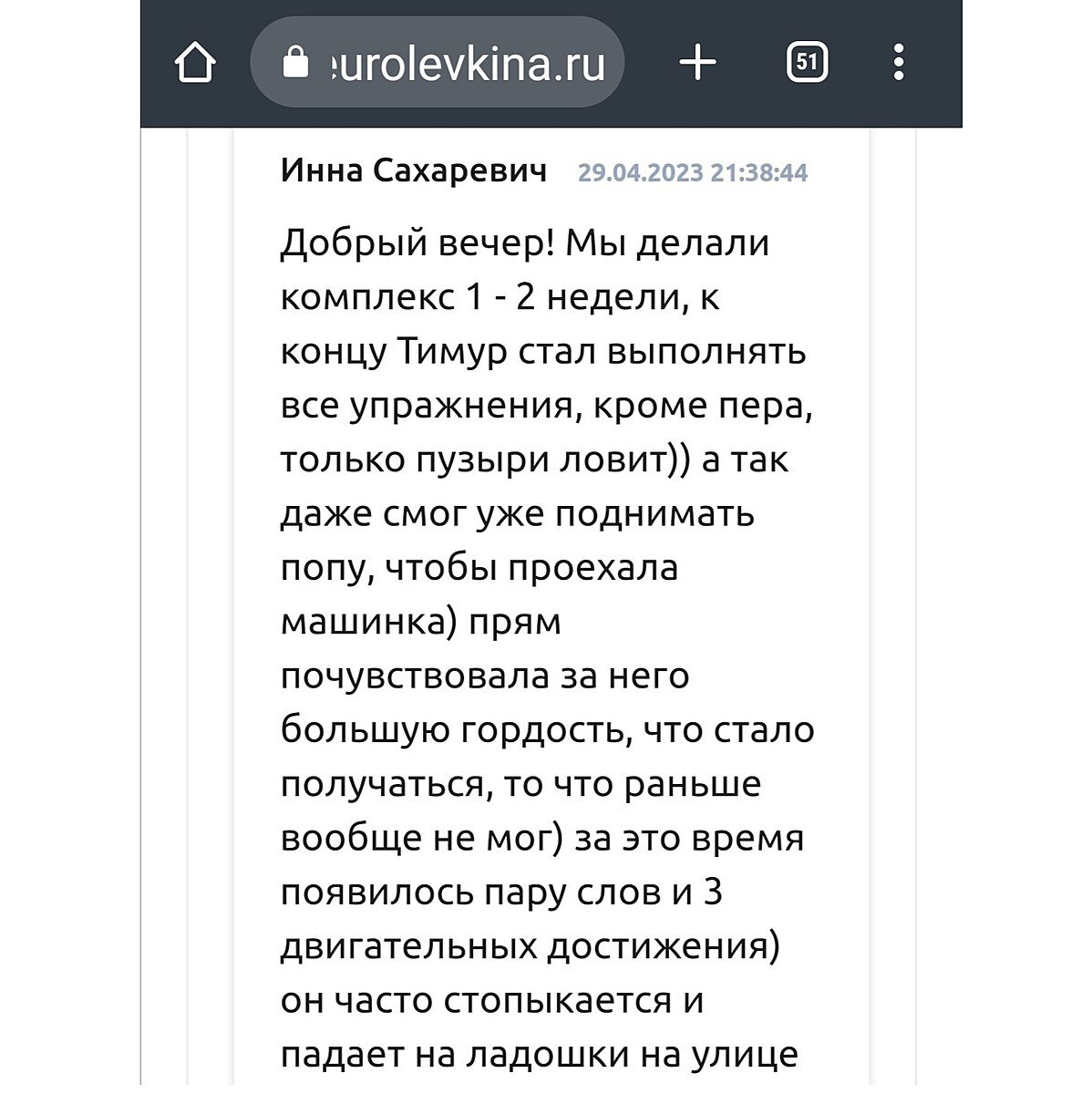 eurolevkina.ru

51

Инна Сахаревич 29.04.2023 21:38:44

Добрый вечер! Мы делали комплекс 1 - 2 недели, к концу Тимур стал выполнять все упражнения, кроме пера, только пузыри ловит)) а так даже смог уже поднимать попу, чтобы проехала машинка) прям почувствовала за него большую гордость, что стало получаться, то что раньше вообще не мог) за это время появилось пару слов и 3 двигательных достижения) он часто стопыкается и падает на ладошки на улице